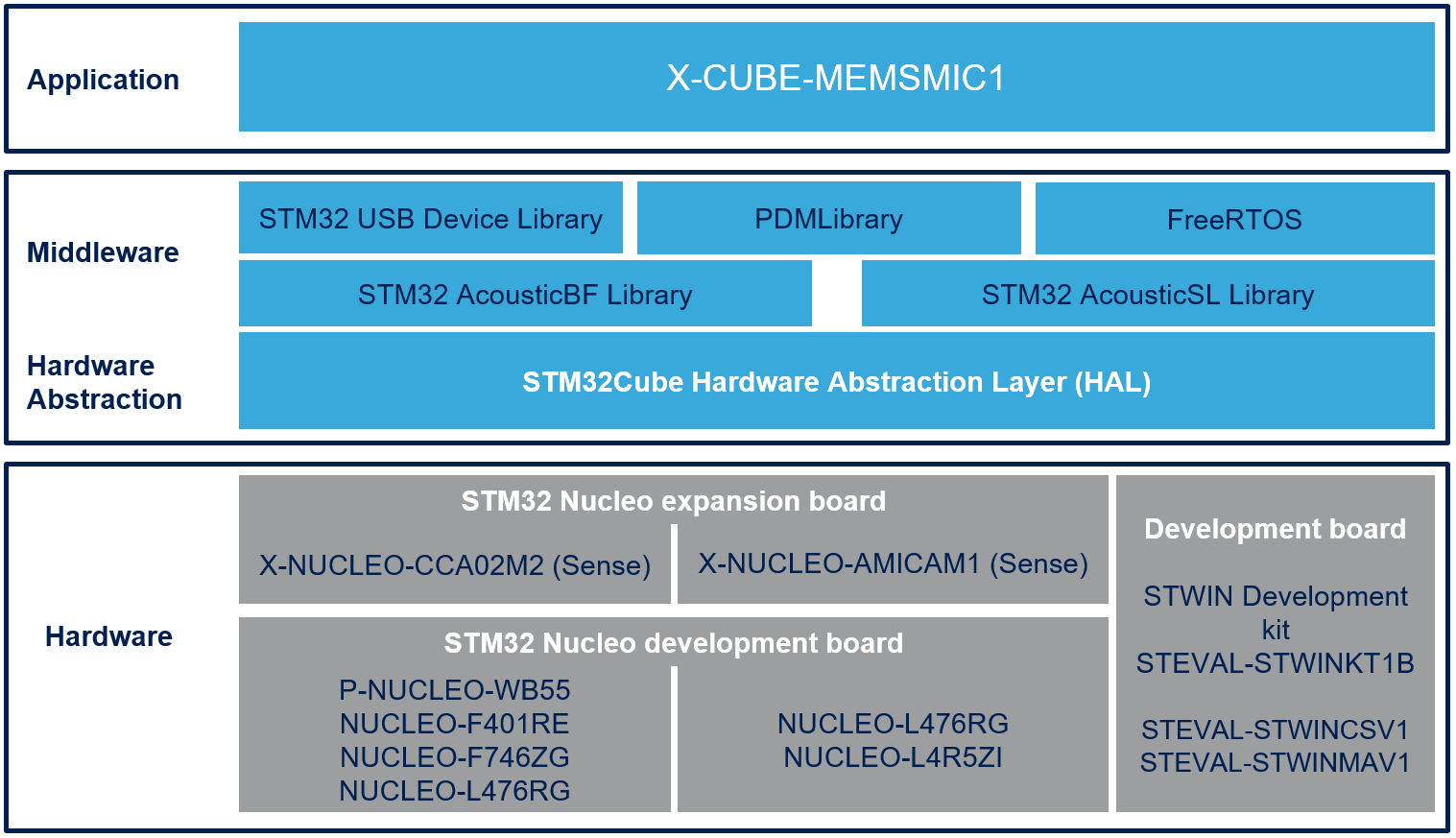 Application

X-CUBE-MEMSMIC1

Middleware

STM32 USB Device Library

PDMLibrary

FreeRTOS

STM32 AcousticBF Library

STM32 AcousticSL Library

Hardware Abstraction

STM32Cube Hardware Abstraction Layer (HAL)

Hardware

STM32 Nucleo expansion board

X-NUCLEO-CCA02M2 (Sense)

X-NUCLEO-AMICAM1 (Sense)

STM32 Nucleo development board

P-NUCLEO-WB55
NUCLEO-F401RE
NUCLEO-F746ZG
NUCLEO-L476RG

NUCLEO-L476RG
NUCLEO-L4R5ZI

Development board

STWIN Development kit
STEVAL-STWINKT1B

STEVAL-STWINCSV1
STEVAL-STWINMAV1